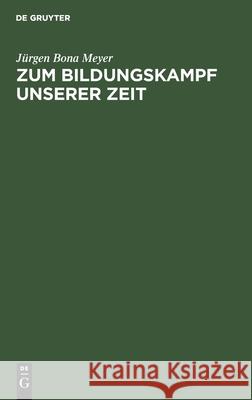 DE GRUYTER

Jürgen Bona Meyer

ZUM BILDUNGSKAMPF UNSERER ZEIT

DE G

Kraina Książek